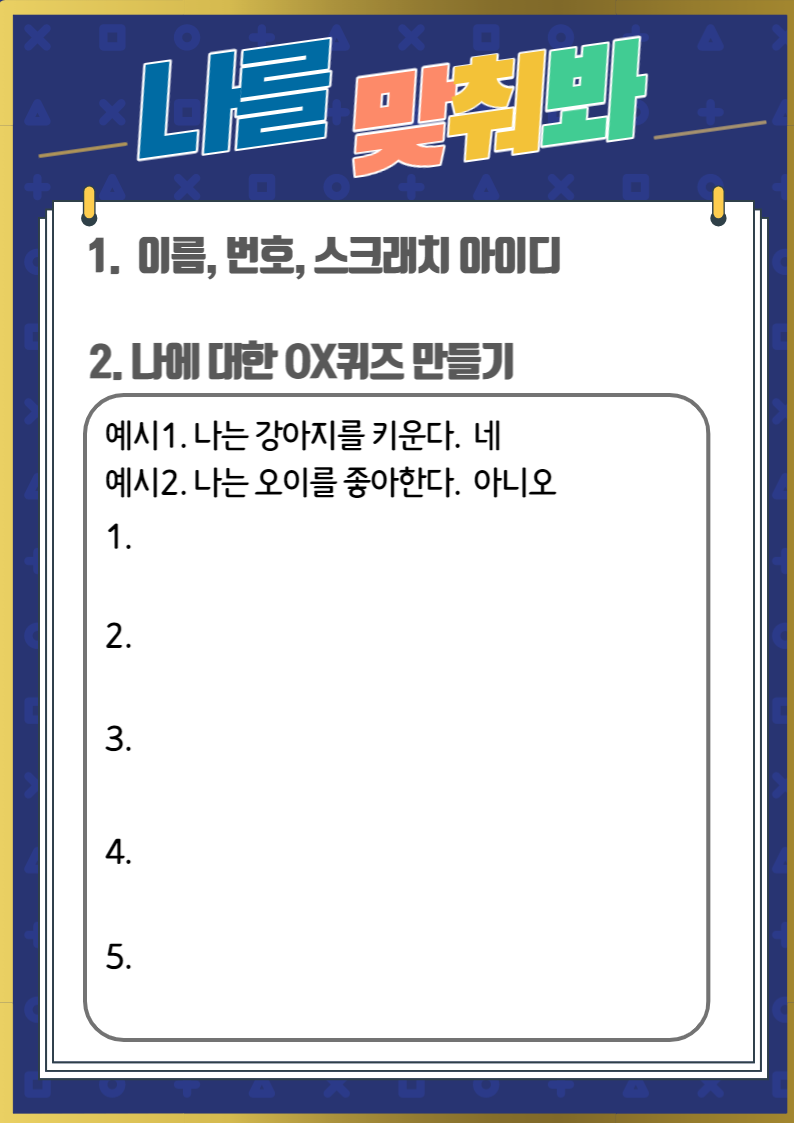 나를 맞춰봐

1. 이름, 번호, 스크래치 아이디

2. 나에 대한 OX퀴즈 만들기

예시1. 나는 강아지를 키운다. 네
예시2. 나는 오이를 좋아한다. 아니오

1.

2.

3.

4.

5.